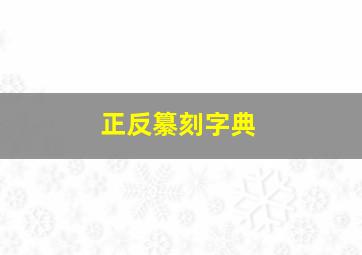 正反纂刻字典